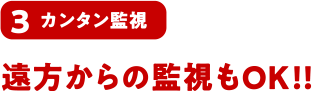 3 カンタン監視

遠方からの監視もOK!!